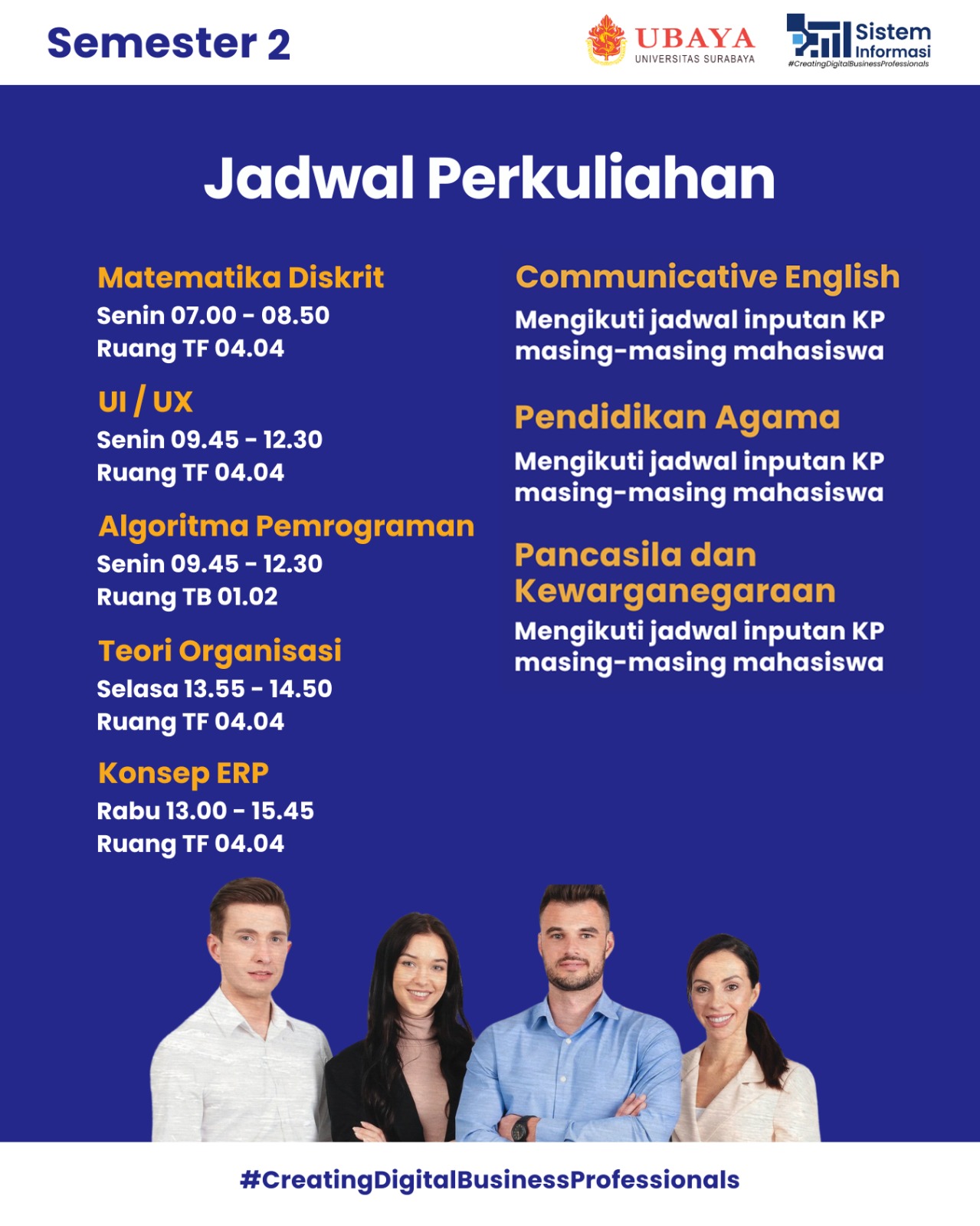 Semester 2

UBAYA
UNIVERSITAS SURABAYA

Sistem Informasi
#CreatingDigitalBusinessProfessionals

Jadwal Perkuliahan

Matematika Diskrit
Senin 07.00 - 08.50
Ruang TF 04.04

UI / UX
Senin 09.45 - 12.30
Ruang TF 04.04

Algoritma Pemrograman
Senin 09.45 - 12.30
Ruang TB 01.02

Teori Organisasi
Selasa 13.55 - 14.50
Ruang TF 04.04

Konsep ERP
Rabu 13.00 - 15.45
Ruang TF 04.04

Communicative English
Mengikuti jadwal inputan KP masing-masing mahasiswa

Pendidikan Agama
Mengikuti jadwal inputan KP masing-masing mahasiswa

Pancasila dan Kewarganegaraan
Mengikuti jadwal inputan KP masing-masing mahasiswa

#CreatingDigitalBusinessProfessionals